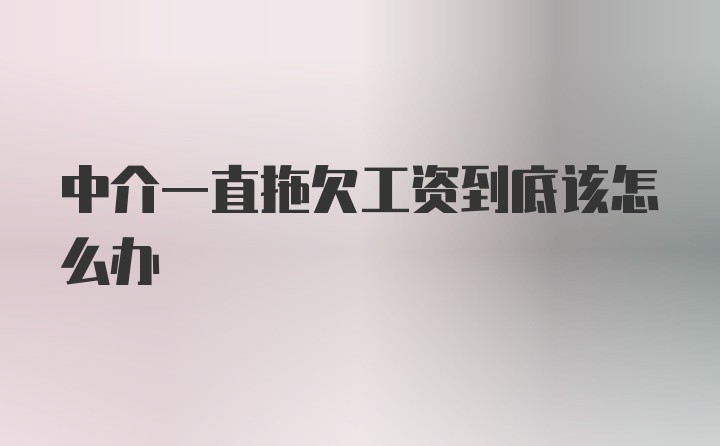 中介一直拖欠工资到底该怎么办